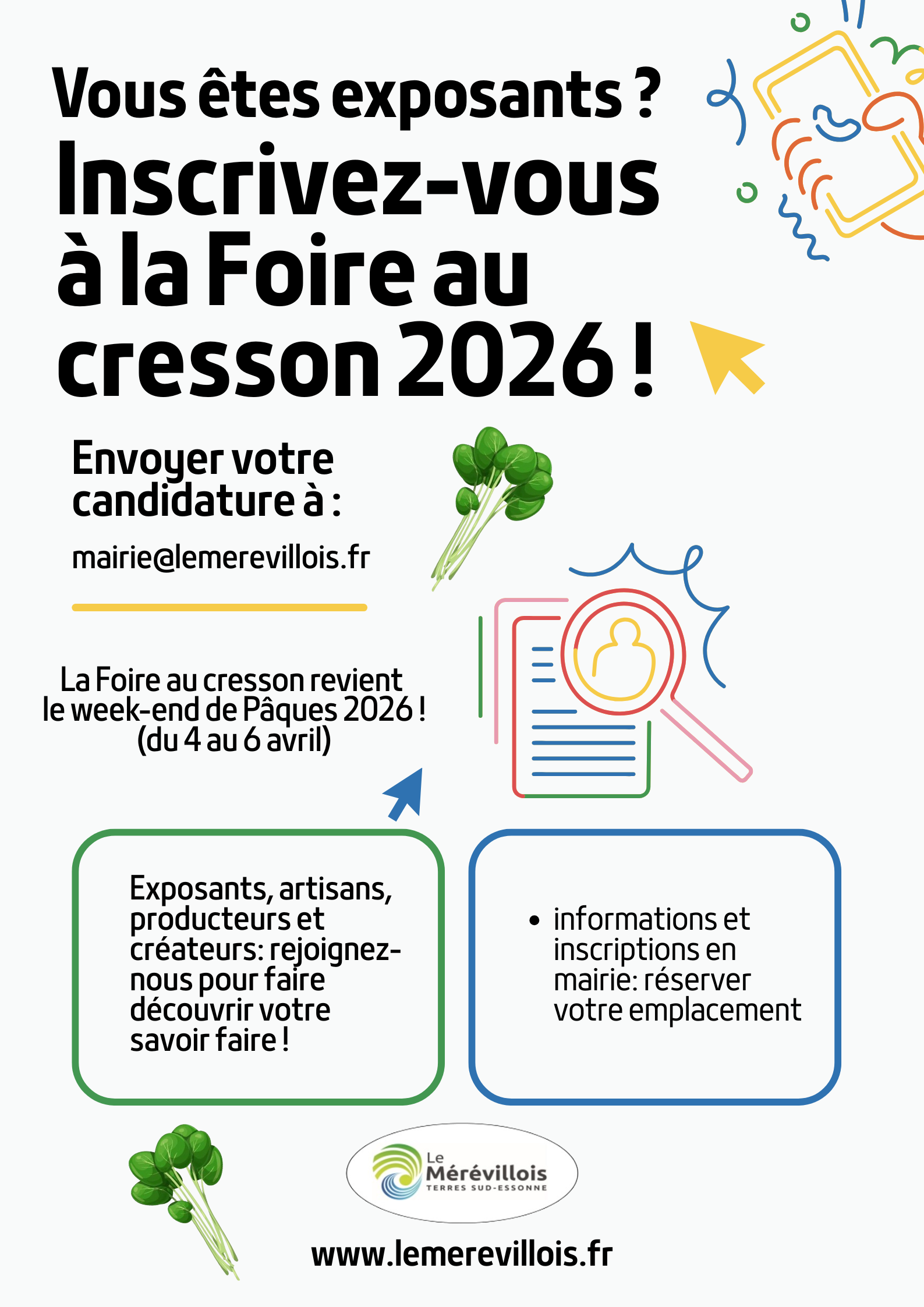 Vous êtes exposants ?

Inscrivez-vous à la Foire au cresson 2026 !

Envoyer votre candidature à :

mairie@lemerevillois.fr

La Foire au cresson revient le week-end de Pâques 2026 ! (du 4 au 6 avril)

Exposants, artisans, producteurs et créateurs: rejoignez-nous pour faire découvrir votre savoir faire !

• informations et inscriptions en mairie: réserver votre emplacement

Le Mérévillois
TERRES SUD-ESSONNE

www.lemerevillois.fr